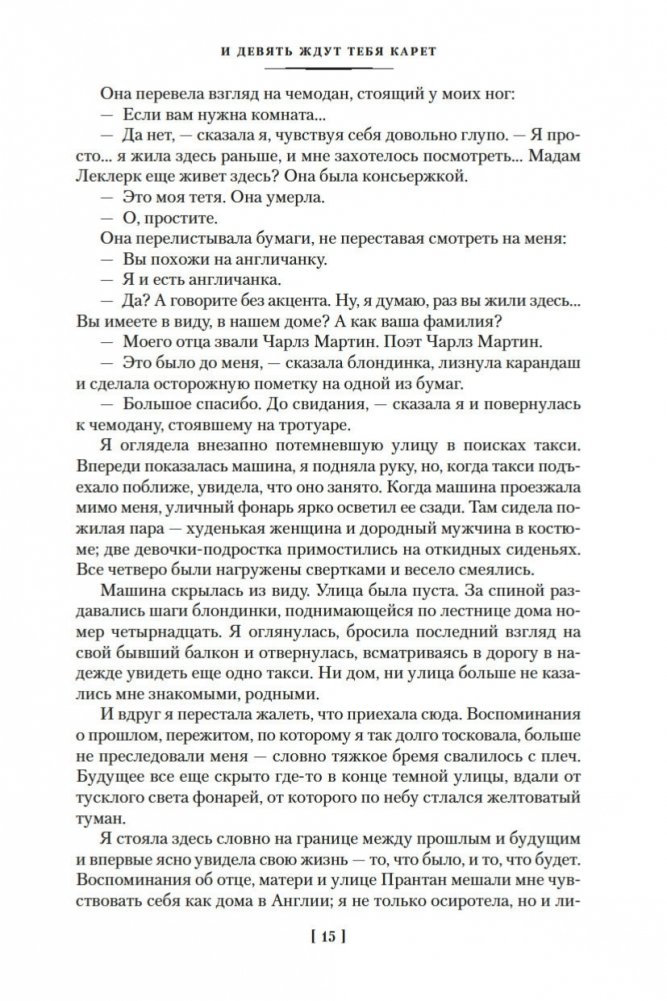 И ДЕВЯТЬ ЖДУТ ТЕБЯ КАРЕТ

Она перевела взгляд на чемодан, стоящий у моих ног:
— Если вам нужна комната...
— Да нет, — сказала я, чувствуя себя довольно глупо. — Я просто... я жила здесь раньше, и мне захотелось посмотреть... Мадам Леклерк еще живет здесь? Она была консьержкой.
— Это моя тетя. Она умерла.
— О, простите.
Она перелистывала бумаги, не переставая смотреть на меня:
— Вы похожи на англичанку.
— Я и есть англичанка.
— Да? А говорите без акцента. Ну, я думаю, раз вы жили здесь... Вы имеете в виду, в нашем доме? А как ваша фамилия?
— Моего отца звали Чарлз Мартин. Поэт Чарлз Мартин.
— Это было до меня, — сказала блондинка, лизнула карандаш и сделала осторожную пометку на одной из бумаг.
— Большое спасибо. До свидания, — сказала я и повернулась к чемодану, стоявшему на тротуаре.

Я оглядела внезапно потемневшую улицу в поисках такси. Впереди показалась машина, я подняла руку, но, когда такси подъехало поближе, увидела, что оно занято. Когда машина проезжала мимо меня, уличный фонарь ярко осветил ее сзади. Там сидела пожилая пара — худенькая женщина и дородный мужчина в костюме; две девочки-подростка примостились на откидных сиденьях. Все четверо были нагружены свертками и весело смеялись.

Машина скрылась из виду. Улица была пуста. За спиной раздавались шаги блондинки, поднимающейся по лестнице дома номер четырнадцать. Я оглянулась, бросила последний взгляд на свой бывший балкон и отвернулась, всматриваясь в дорогу в надежде увидеть еще одно такси. Ни дом, ни улица больше не казались мне знакомыми, родными.

И вдруг я перестала жалеть, что приехала сюда. Воспоминания о прошлом, пережитом, по которому я так долго тосковала, больше не преследовали меня — словно тяжкое бремя свалилось с плеч. Будущее все еще скрыто где-то в конце темной улицы, вдали от тусклого света фонарей, от которого по небу стлался желтоватый туман.

Я стояла здесь словно на границе между прошлым и будущим и впервые ясно увидела свою жизнь — то, что было, и то, что будет. Воспоминания об отце, матери и улице Прантан мешали мне чувствовать себя как дома в Англии; я не только осиротела, но и ли-

[ 15 ]